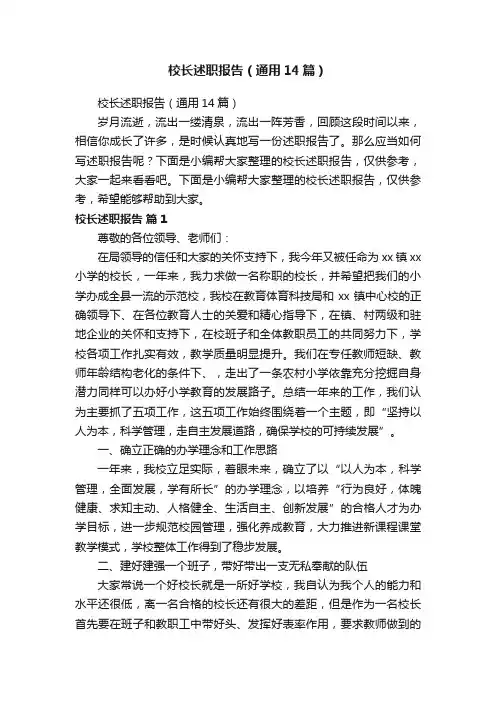 校长述职报告（通用14篇）

校长述职报告（通用14篇）

岁月流逝，流出一缕清泉，流出一阵芳香，回顾这段时间以来，相信你成长了许多，是时候认真地写一份述职报告了。那么应当如何写述职报告呢？下面是小编帮大家整理的校长述职报告，仅供参考，大家一起来看看吧。下面是小编帮大家整理的校长述职报告，仅供参考，希望能够帮助到大家。

校长述职报告 篇1

尊敬的各位领导、老师们：

在局领导的信任和大家的关怀支持下，我今年又被任命为xx镇xx小学的校长，一年来，我力求做一名称职的校长，并希望把我们的小学办成全县一流的示范校，我校在教育体育科技局和xx镇中心校的正确领导下、在各位教育人士的关爱和精心指导下，在镇、村两级和驻地企业的关怀和支持下，在校班子和全体教职员工的共同努力下，学校各项工作扎实有效，教学质量明显提升。我们在专任教师短缺、教师年龄结构老化的条件下、，走出了一条农村小学依靠充分挖掘自身潜力同样可以办好小学教育的发展路子。总结一年来的工作，我们认为主要抓了五项工作，这五项工作始终围绕着一个主题，即“坚持以人为本，科学管理，走自主发展道路，确保学校的可持续发展”。

一、确立正确的办学理念和工作思路

一年来，我校立足实际，着眼未来，确立了以“以人为本，科学管理，全面发展，学有所长”的办学理念，以培养“行为良好，体魄健康、求知主动、人格健全、生活自主、创新发展”的合格人才为办学目标，进一步规范校园管理，强化养成教育，大力推进新课程课堂教学模式，学校整体工作得到了稳步发展。

二、建好建强一个班子，带好带出一支无私奉献的队伍

大家常说一个好校长就是一所好学校，我自认为我个人的能力和水平还很低，离一名合格的校长还有很大的差距，但是作为一名校长首先要在班子和教职工中带好头、发挥好表率作用，要求教师做到的